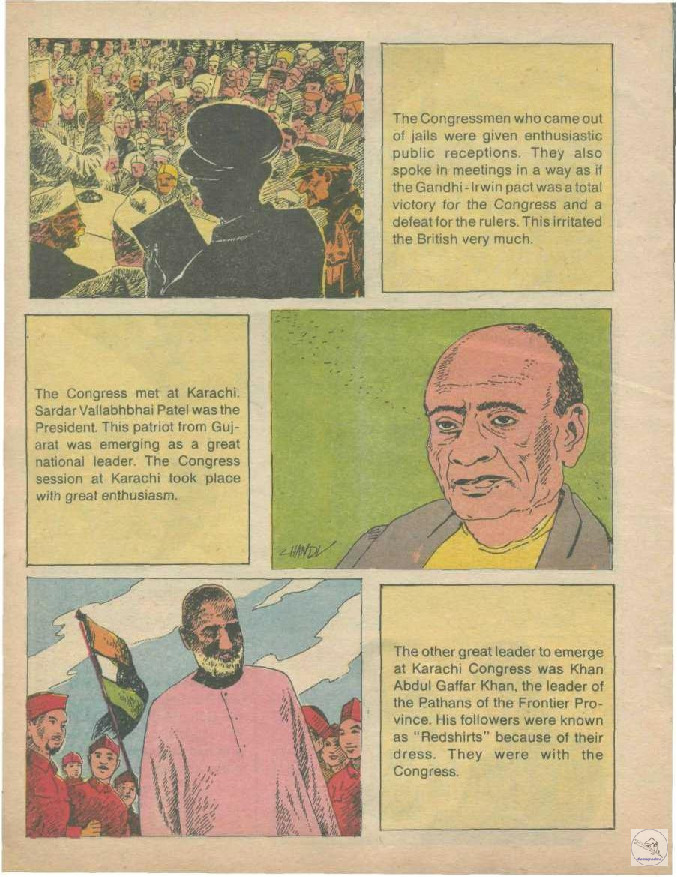 The Congressmen who came out of jails were given enthusiastic public receptions. They also spoke in meetings in a way as if the Gandhi-Irwin pact was a total victory for the Congress and a defeat for the rulers. This irritated the British very much.

The Congress met at Karachi. Sardar Vallabhbhai Patel was the President. This patriot from Gujarat was emerging as a great national leader. The Congress session at Karachi took place with great enthusiasm.

CHANDU

The other great leader to emerge at Karachi Congress was Khan Abdul Gaffar Khan, the leader of the Pathans of the Frontier Province. His followers were known as "Redshirts" because of their dress. They were with the Congress.